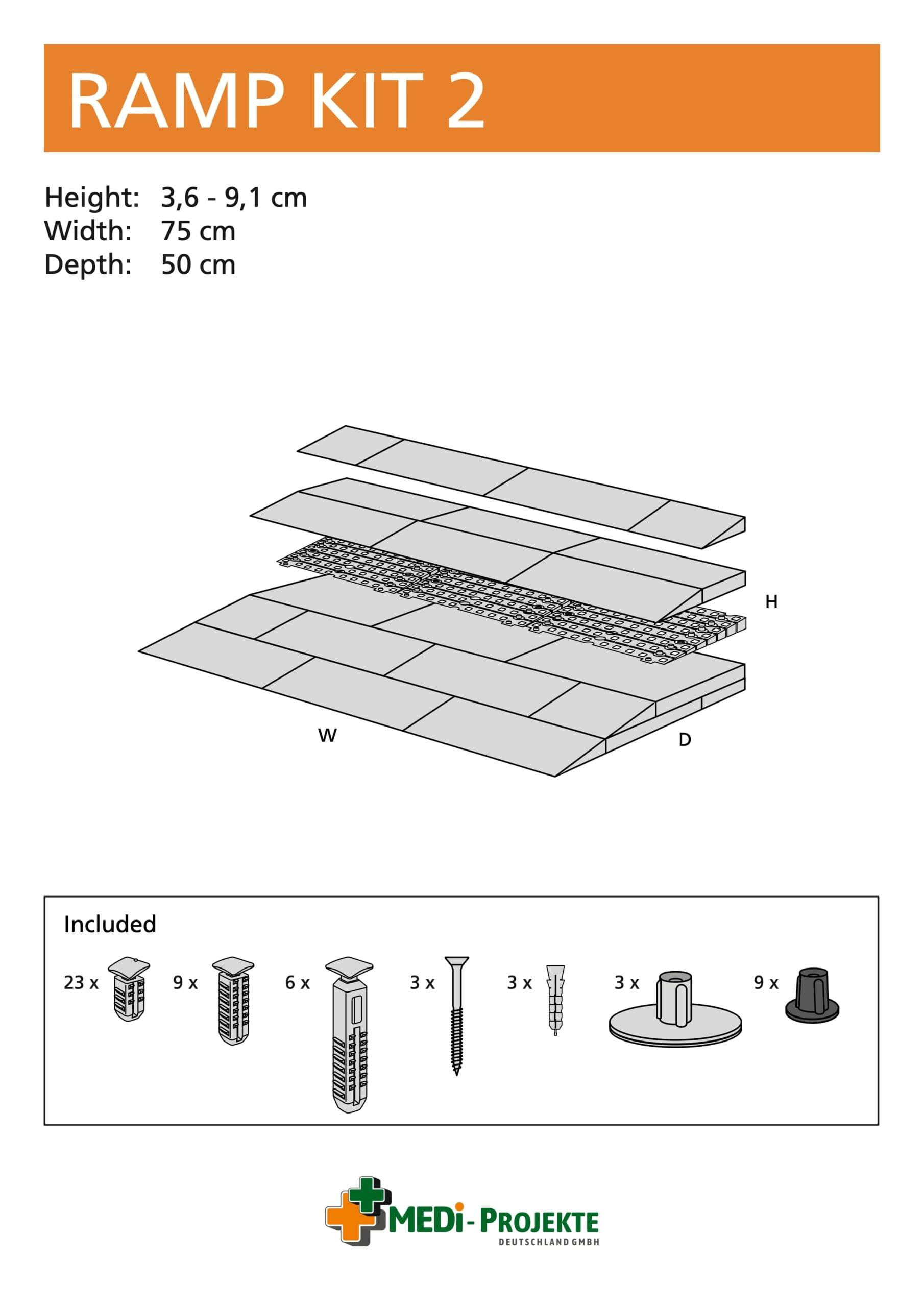 RAMP KIT 2

Height: 3,6 - 9,1 cm
Width: 75 cm
Depth: 50 cm

H

W

D

Included

23 x

9 x

6 x

3 x

3 x

3 x

9 x

MEDi-PROJEKTE
DEUTSCHLAND GMBH